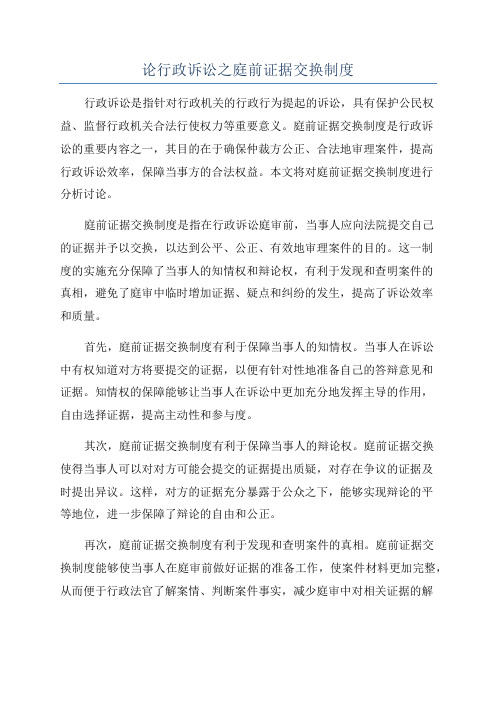 论行政诉讼之庭前证据交换制度

行政诉讼是指针对行政机关的行政行为提起的诉讼，具有保护公民权益、监督行政机关合法行使权力等重要意义。庭前证据交换制度是行政诉讼的重要内容之一，其目的在于确保仲裁方公正、合法地审理案件，提高行政诉讼效率，保障当事方的合法权益。本文将对庭前证据交换制度进行分析讨论。

庭前证据交换制度是指在行政诉讼庭审前，当事人应向法院提交自己的证据并予以交换，以达到公平、公正、有效地审理案件的目的。这一制度的实施充分保障了当事人的知情权和辩论权，有利于发现和查明案件的真相，避免了庭审中临时增加证据、疑点和纠纷的发生，提高了诉讼效率和质量。

首先，庭前证据交换制度有利于保障当事人的知情权。当事人在诉讼中有权知道对方将要提交的证据，以便有针对性地准备自己的答辩意见和证据。知情权的保障能够让当事人在诉讼中更加充分地发挥主导的作用，自由选择证据，提高主动性和参与度。

其次，庭前证据交换制度有利于保障当事人的辩论权。庭前证据交换使得当事人可以对对方可能会提交的证据提出质疑，对存在争议的证据及时提出异议。这样，对方的证据充分暴露于公众之下，能够实现辩论的平等地位，进一步保障了辩论的自由和公正。

再次，庭前证据交换制度有利于发现和查明案件的真相。庭前证据交换制度能够使当事人在庭审前做好证据的准备工作，使案件材料更加完整，从而便于行政法官了解案情、判断案件事实，减少庭审中对相关证据的解